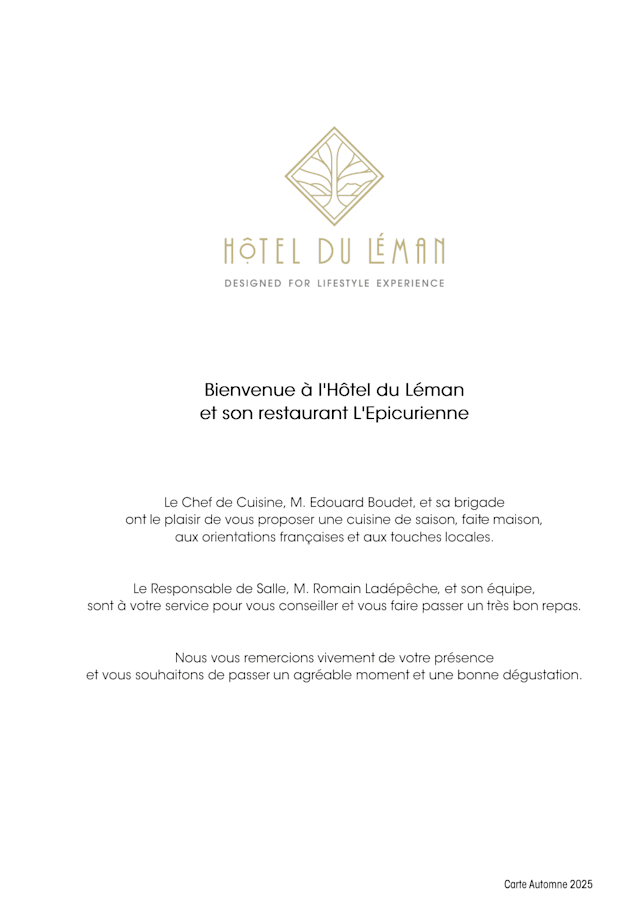 HÔTEL DU LÉMAN
DESIGNED FOR LIFESTYLE EXPERIENCE

Bienvenue à l'Hôtel du Léman
et son restaurant L'Epicurienne

Le Chef de Cuisine, M. Edouard Boudet, et sa brigade ont le plaisir de vous proposer une cuisine de saison, faite maison, aux orientations françaises et aux touches locales.

Le Responsable de Salle, M. Romain Ladépêche, et son équipe, sont à votre service pour vous conseiller et vous faire passer un très bon repas.

Nous vous remercions vivement de votre présence et vous souhaitons de passer un agréable moment et une bonne dégustation.

Carte Automne 2025